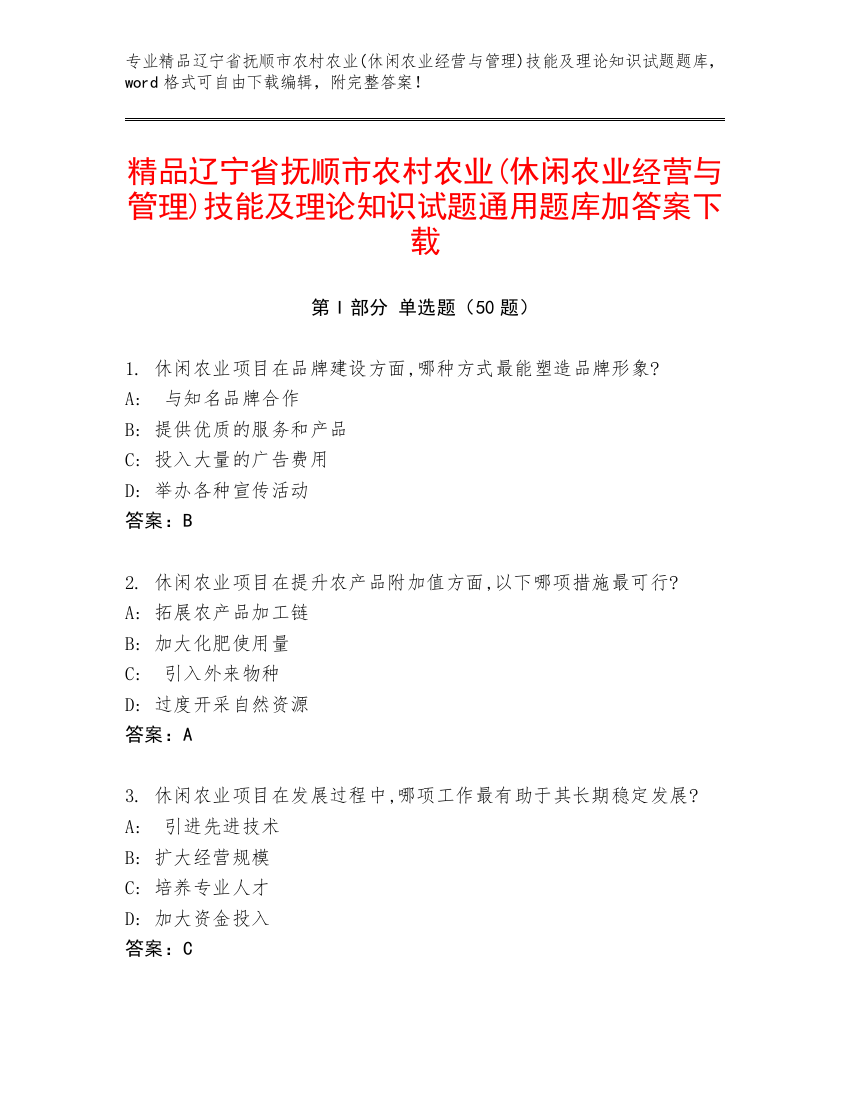 专业精品辽宁省抚顺市农村农业(休闲农业经营与管理)技能及理论知识试题题库，word 格式可自由下载编辑，附完整答案！

精品辽宁省抚顺市农村农业(休闲农业经营与管理)技能及理论知识试题通用题库加答案下载

第 I 部分 单选题（50 题）

1. 休闲农业项目在品牌建设方面,哪种方式最能塑造品牌形象?
A: 与知名品牌合作
B: 提供优质的服务和产品
C: 投入大量的广告费用
D: 举办各种宣传活动
答案：B

2. 休闲农业项目在提升农产品附加值方面,以下哪项措施最可行?
A: 拓展农产品加工链
B: 加大化肥使用量
C: 引入外来物种
D: 过度开采自然资源
答案：A

3. 休闲农业项目在发展过程中,哪项工作最有助于其长期稳定发展?
A: 引进先进技术
B: 扩大经营规模
C: 培养专业人才
D: 加大资金投入
答案：C